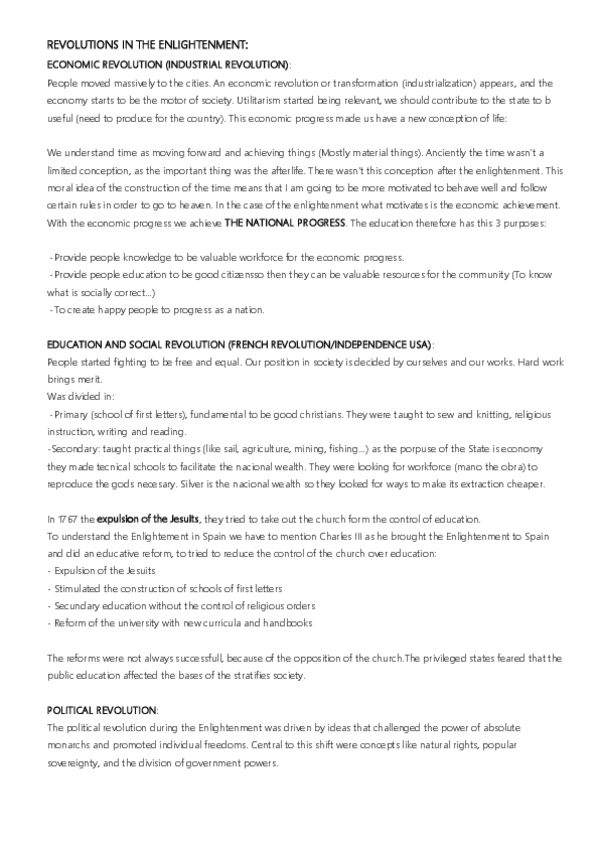 REVOLUTIONS IN THE ENLIGHTENMENT:

ECONOMIC REVOLUTION (INDUSTRIAL REVOLUTION):

People moved massively to the cities. An economic revolution or transformation (industrialization) appears, and the economy starts to be the motor of society. Utilitarism started being relevant, we should contribute to the state to b useful (need to produce for the country). This economic progress made us have a new conception of life:

We understand time as moving forward and achieving things (Mostly material things). Anciently the time wasn't a limited conception, as the important thing was the afterlife. There wasn't this conception after the enlightenment. This moral idea of the construction of the time means that I am going to be more motivated to behave well and follow certain rules in order to go to heaven. In the case of the enlightenment what motivates is the economic achievement. With the economic progress we achieve THE NATIONAL PROGRESS. The education therefore has this 3 purposes:

- Provide people knowledge to be valuable workforce for the economic progress.
- Provide people education to be good citizensso then they can be valuable resources for the community (To know what is socially correct...)
- To create happy people to progress as a nation.

EDUCATION AND SOCIAL REVOLUTION (FRENCH REVOLUTION/INDEPENDENCE USA):

People started fighting to be free and equal. Our position in society is decided by ourselves and our works. Hard work brings merit.

Was divided in:
- Primary (school of first letters), fundamental to be good christians. They were taught to sew and knitting, religious instruction, writing and reading.
-Secondary: taught practical things (like sail, agriculture, mining, fishing...) as the porpuse of the State is economy they made tecnical schools to facilitate the nacional wealth. They were looking for workforce (mano the obra) to reproduce the gods necesary. Silver is the nacional wealth so they looked for ways to make its extraction cheaper.

In 1767 the expulsion of the Jesuits, they tried to take out the church form the control of education.

To understand the Enlightement in Spain we have to mention Charles III as he brought the Enlightenment to Spain and did an educative reform, to tried to reduce the control of the church over education:
- Expulsion of the Jesuits
- Stimulated the construction of schools of first letters
- Secundary education without the control of religious orders
- Reform of the university with new curricula and handbooks

The reforms were not always successfull, because of the opposition of the church.The privileged states feared that the public education affected the bases of the stratifies society.

POLITICAL REVOLUTION:

The political revolution during the Enlightenment was driven by ideas that challenged the power of absolute monarchs and promoted individual freedoms. Central to this shift were concepts like natural rights, popular sovereignty, and the division of government powers.